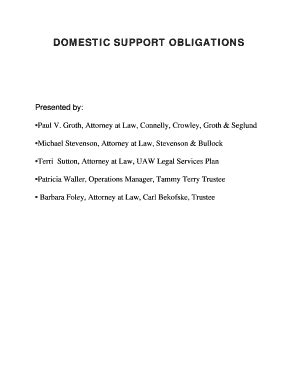 DOMESTIC SUPPORT OBLIGATIONS

Presented by:

•Paul V. Groth, Attorney at Law, Connelly, Crowley, Groth & Seglund

•Michael Stevenson, Attorney at Law, Stevenson & Bullock

•Terri Sutton, Attorney at Law, UAW Legal Services Plan

•Patricia Waller, Operations Manager, Tammy Terry Trustee

• Barbara Foley, Attorney at Law, Carl Bekofske, Trustee